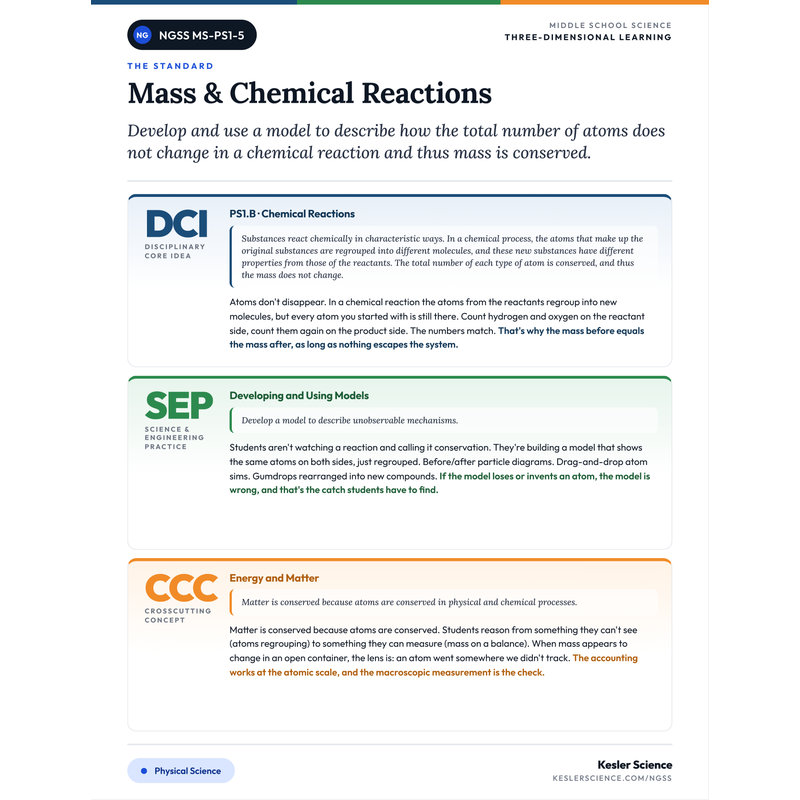 NG NGSS MS-PS1-5

MIDDLE SCHOOL SCIENCE
THREE-DIMENSIONAL LEARNING

THE STANDARD

Mass & Chemical Reactions

Develop and use a model to describe how the total number of atoms does not change in a chemical reaction and thus mass is conserved.

DCI
DISCIPLINARY CORE IDEA

PS1.B · Chemical Reactions

Substances react chemically in characteristic ways. In a chemical process, the atoms that make up the original substances are regrouped into different molecules, and these new substances have different properties from those of the reactants. The total number of each type of atom is conserved, and thus the mass does not change.

Atoms don't disappear. In a chemical reaction the atoms from the reactants regroup into new molecules, but every atom you started with is still there. Count hydrogen and oxygen on the reactant side, count them again on the product side. The numbers match. That's why the mass before equals the mass after, as long as nothing escapes the system.

SEP
SCIENCE & ENGINEERING PRACTICE

Developing and Using Models

Develop a model to describe unobservable mechanisms.

Students aren't watching a reaction and calling it conservation. They're building a model that shows the same atoms on both sides, just regrouped. Before/after particle diagrams. Drag-and-drop atom sims. Gumdrops rearranged into new compounds. If the model loses or invents an atom, the model is wrong, and that's the catch students have to find.

CCC
CROSSCUTTING CONCEPT

Energy and Matter

Matter is conserved because atoms are conserved in physical and chemical processes.

Matter is conserved because atoms are conserved. Students reason from something they can't see (atoms regrouping) to something they can measure (mass on a balance). When mass appears to change in an open container, the lens is: an atom went somewhere we didn't track. The accounting works at the atomic scale, and the macroscopic measurement is the check.

Physical Science

Kesler Science
KESLERSCIENCE.COM/NGSS